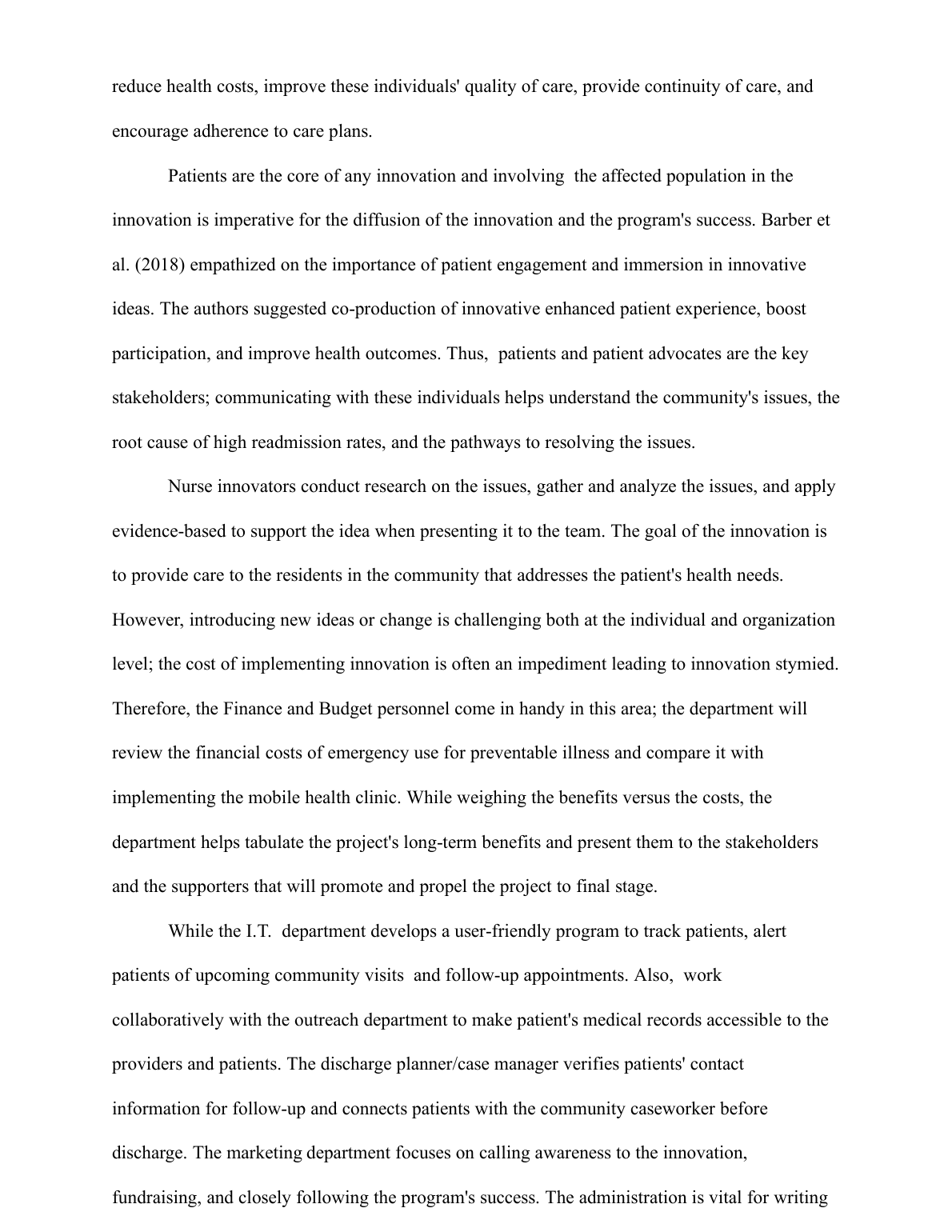 reduce health costs, improve these individuals' quality of care, provide continuity of care, and encourage adherence to care plans.

Patients are the core of any innovation and involving the affected population in the innovation is imperative for the diffusion of the innovation and the program's success. Barber et al. (2018) empathized on the importance of patient engagement and immersion in innovative ideas. The authors suggested co-production of innovative enhanced patient experience, boost participation, and improve health outcomes. Thus, patients and patient advocates are the key stakeholders; communicating with these individuals helps understand the community's issues, the root cause of high readmission rates, and the pathways to resolving the issues.

Nurse innovators conduct research on the issues, gather and analyze the issues, and apply evidence-based to support the idea when presenting it to the team. The goal of the innovation is to provide care to the residents in the community that addresses the patient's health needs. However, introducing new ideas or change is challenging both at the individual and organization level; the cost of implementing innovation is often an impediment leading to innovation stymied. Therefore, the Finance and Budget personnel come in handy in this area; the department will review the financial costs of emergency use for preventable illness and compare it with implementing the mobile health clinic. While weighing the benefits versus the costs, the department helps tabulate the project's long-term benefits and present them to the stakeholders and the supporters that will promote and propel the project to final stage.

While the I.T. department develops a user-friendly program to track patients, alert patients of upcoming community visits and follow-up appointments. Also, work collaboratively with the outreach department to make patient's medical records accessible to the providers and patients. The discharge planner/case manager verifies patients' contact information for follow-up and connects patients with the community caseworker before discharge. The marketing department focuses on calling awareness to the innovation, fundraising, and closely following the program's success. The administration is vital for writing